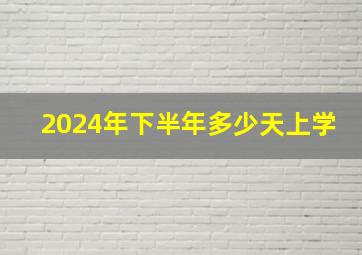 2024年下半年多少天上学